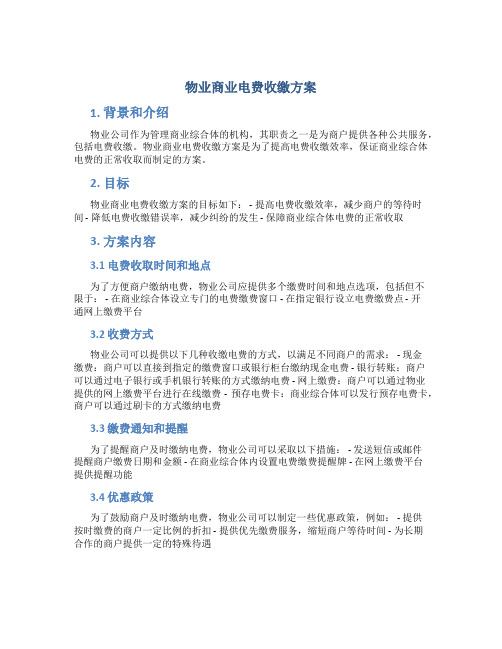 物业商业电费收缴方案

1. 背景和介绍

物业公司作为管理商业综合体的机构，其职责之一是为商户提供各种公共服务，包括电费收缴。物业商业电费收缴方案是为了提高电费收缴效率，保证商业综合体电费的正常收取而制定的方案。

2. 目标

物业商业电费收缴方案的目标如下： - 提高电费收缴效率，减少商户的等待时间 - 降低电费收缴错误率，减少纠纷的发生 - 保障商业综合体电费的正常收取

3. 方案内容

3.1 电费收取时间和地点

为了方便商户缴纳电费，物业公司应提供多个缴费时间和地点选项，包括但不限于： - 在商业综合体设立专门的电费缴费窗口 - 在指定银行设立电费缴费点 - 开通网上缴费平台

3.2 收费方式

物业公司可以提供以下几种收缴电费的方式，以满足不同商户的需求： - 现金缴费：商户可以直接到指定的缴费窗口或银行柜台缴纳现金电费 - 银行转账：商户可以通过电子银行或手机银行转账的方式缴纳电费 - 网上缴费：商户可以通过物业提供的网上缴费平台进行在线缴费 - 预存电费卡：商业综合体可以发行预存电费卡，商户可以通过刷卡的方式缴纳电费

3.3 缴费通知和提醒

为了提醒商户及时缴纳电费，物业公司可以采取以下措施： - 发送短信或邮件提醒商户缴费日期和金额 - 在商业综合体内设置电费缴费提醒牌 - 在网上缴费平台提供提醒功能

3.4 优惠政策

为了鼓励商户及时缴纳电费，物业公司可以制定一些优惠政策，例如： - 提供按时缴费的商户一定比例的折扣 - 提供优先缴费服务，缩短商户等待时间 - 为长期合作的商户提供一定的特殊待遇